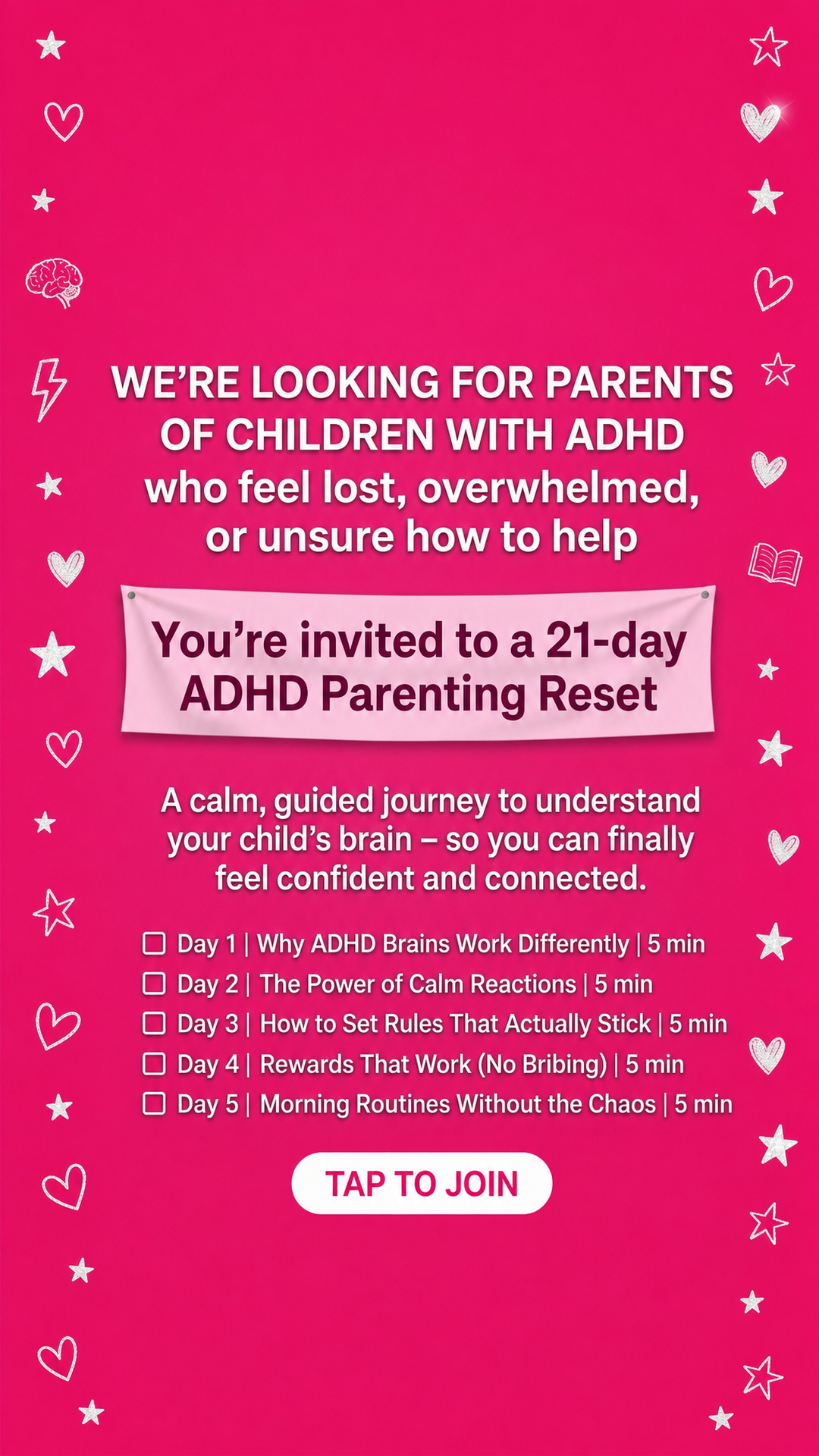 WE'RE LOOKING FOR PARENTS OF CHILDREN WITH ADHD who feel lost, overwhelmed, or unsure how to help

You're invited to a 21-day ADHD Parenting Reset

A calm, guided journey to understand your child's brain – so you can finally feel confident and connected.

☐ Day 1 | Why ADHD Brains Work Differently | 5 min
☐ Day 2 | The Power of Calm Reactions | 5 min
☐ Day 3 | How to Set Rules That Actually Stick | 5 min
☐ Day 4 | Rewards That Work (No Bribing) | 5 min
☐ Day 5 | Morning Routines Without the Chaos | 5 min

TAP TO JOIN